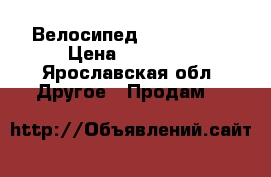 Велосипед
Цена
Ярославская обл
Другое Продам

http://Объявлений.сайт